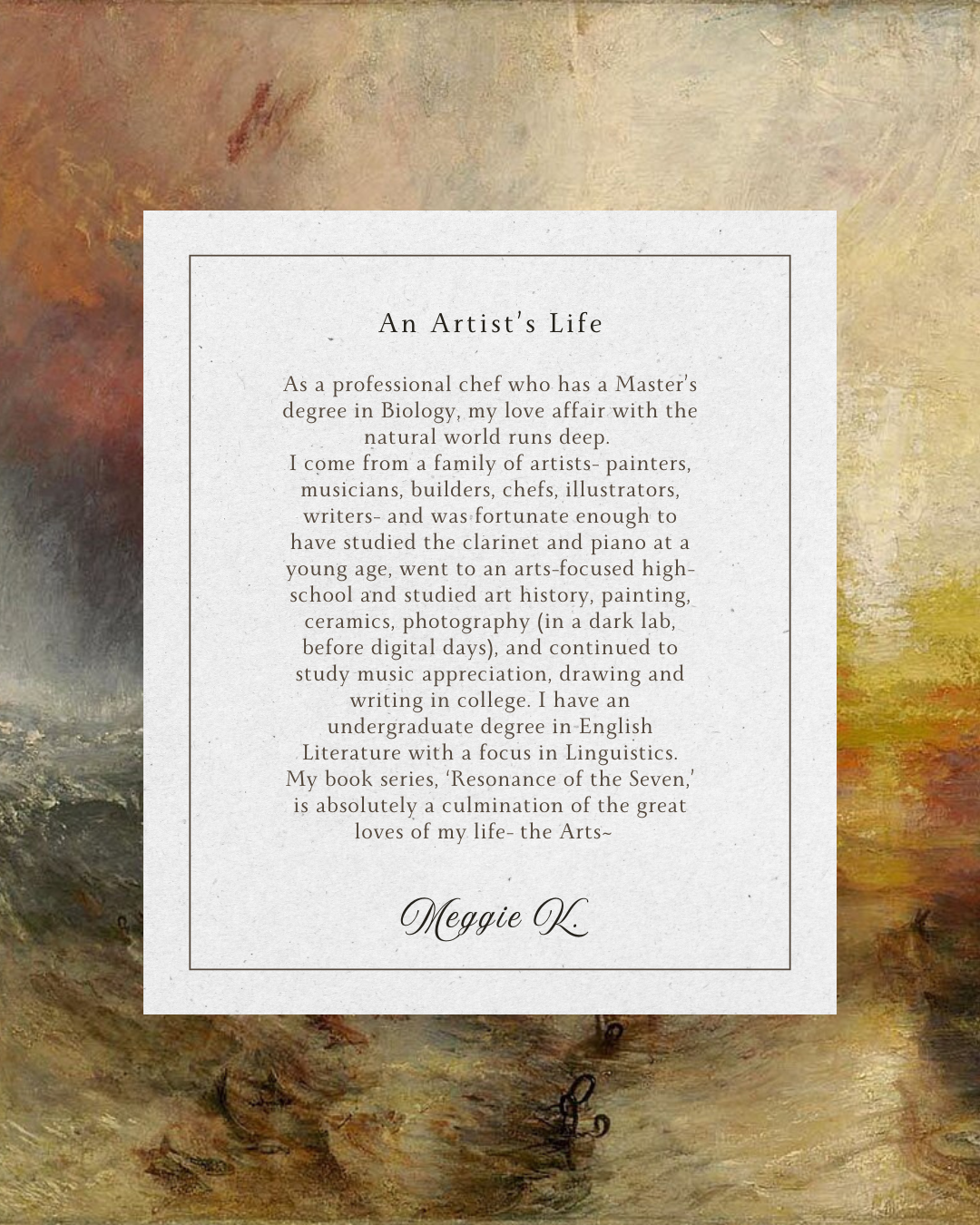 An Artist's Life

As a professional chef who has a Master's degree in Biology, my love affair with the natural world runs deep.
I come from a family of artists- painters, musicians, builders, chefs, illustrators, writers- and was fortunate enough to have studied the clarinet and piano at a young age, went to an arts-focused high-school and studied art history, painting, ceramics, photography (in a dark lab, before digital days), and continued to study music appreciation, drawing and writing in college. I have an undergraduate degree in English Literature with a focus in Linguistics. My book series, 'Resonance of the Seven,' is absolutely a culmination of the great loves of my life- the Arts~

Meggie K.